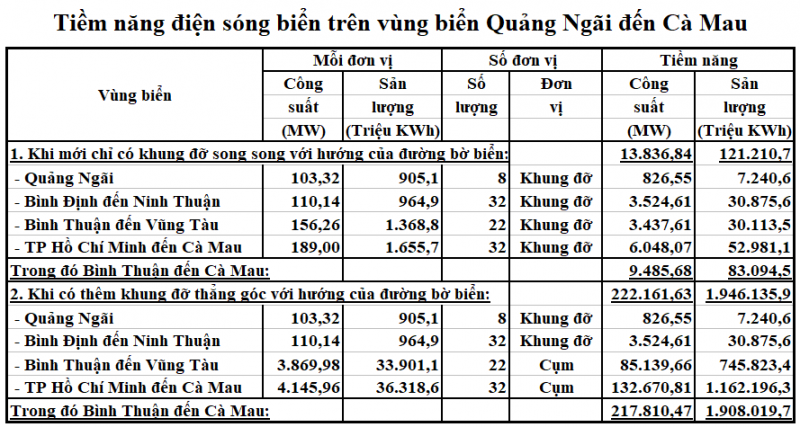 Tiềm năng điện sóng biển trên vùng biển Quảng Ngãi đến Cà Mau

| Vùng biển | Mỗi đơn vị: Công suất (MW) | Mỗi đơn vị: Sản lượng (Triệu KWh) | Số đơn vị: Số lượng | Số đơn vị: Đơn vị | Tiềm năng: Công suất (MW) | Tiềm năng: Sản lượng (Triệu KWh) |
|---|---|---|---|---|---|---|
| 1. Khi mới chỉ có khung đỡ song song với hướng của đường bờ biển: | | | | | 13.836,84 | 121.210,7 |
| - Quảng Ngãi | 103,32 | 905,1 | 8 | Khung đỡ | 826,55 | 7.240,6 |
| - Bình Định đến Ninh Thuận | 110,14 | 964,9 | 32 | Khung đỡ | 3.524,61 | 30.875,6 |
| - Bình Thuận đến Vũng Tàu | 156,26 | 1.368,8 | 22 | Khung đỡ | 3.437,61 | 30.113,5 |
| - TP Hồ Chí Minh đến Cà Mau | 189,00 | 1.655,7 | 32 | Khung đỡ | 6.048,07 | 52.981,1 |
| Trong đó Bình Thuận đến Cà Mau: | | | | | 9.485,68 | 83.094,5 |
| 2. Khi có thêm khung đỡ thẳng góc với hướng của đường bờ biển: | | | | | 222.161,63 | 1.946.135,9 |
| - Quảng Ngãi | 103,32 | 905,1 | 8 | Khung đỡ | 826,55 | 7.240,6 |
| - Bình Định đến Ninh Thuận | 110,14 | 964,9 | 32 | Khung đỡ | 3.524,61 | 30.875,6 |
| - Bình Thuận đến Vũng Tàu | 3.869,98 | 33.901,1 | 22 | Cụm | 85.139,66 | 745.823,4 |
| - TP Hồ Chí Minh đến Cà Mau | 4.145,96 | 36.318,6 | 32 | Cụm | 132.670,81 | 1.162.196,3 |
| Trong đó Bình Thuận đến Cà Mau: | | | | | 217.810,47 | 1.908.019,7 |